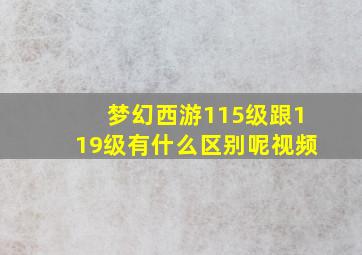 梦幻西游115级跟119级有什么区别呢视频